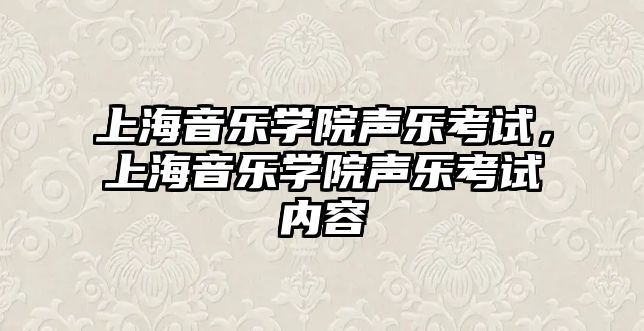 上海音乐学院声乐考试，上海音乐学院声乐考试内容